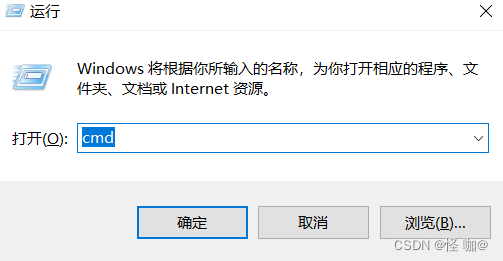 运行

Windows 将根据你所输入的名称，为你打开相应的程序、文件夹、文档或 Internet 资源。

打开(O): cmd

确定

取消

浏览(B)...

CSDN @怪 咖@